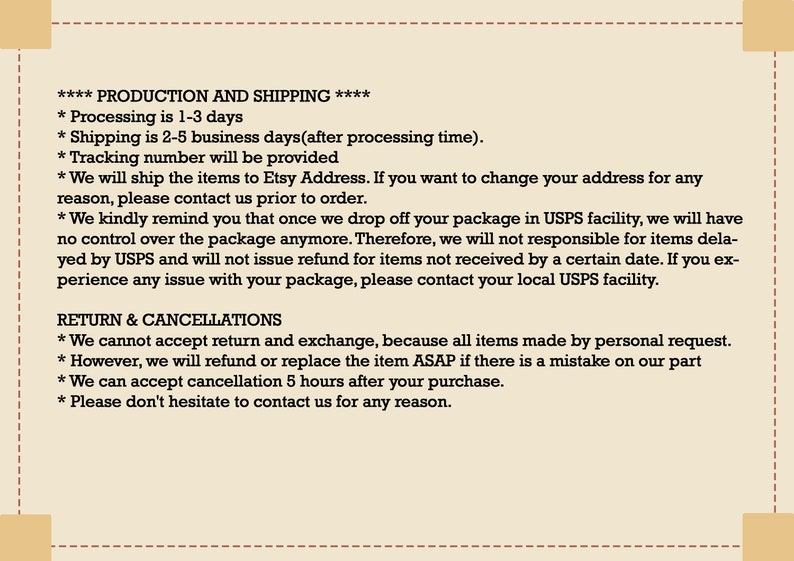 **** PRODUCTION AND SHIPPING ****
* Processing is 1-3 days
* Shipping is 2-5 business days(after processing time).
* Tracking number will be provided
* We will ship the items to Etsy Address. If you want to change your address for any reason, please contact us prior to order.
* We kindly remind you that once we drop off your package in USPS facility, we will have no control over the package anymore. Therefore, we will not responsible for items delayed by USPS and will not issue refund for items not received by a certain date. If you experience any issue with your package, please contact your local USPS facility.

RETURN & CANCELLATIONS
* We cannot accept return and exchange, because all items made by personal request.
* However, we will refund or replace the item ASAP if there is a mistake on our part
* We can accept cancellation 5 hours after your purchase.
* Please don't hesitate to contact us for any reason.